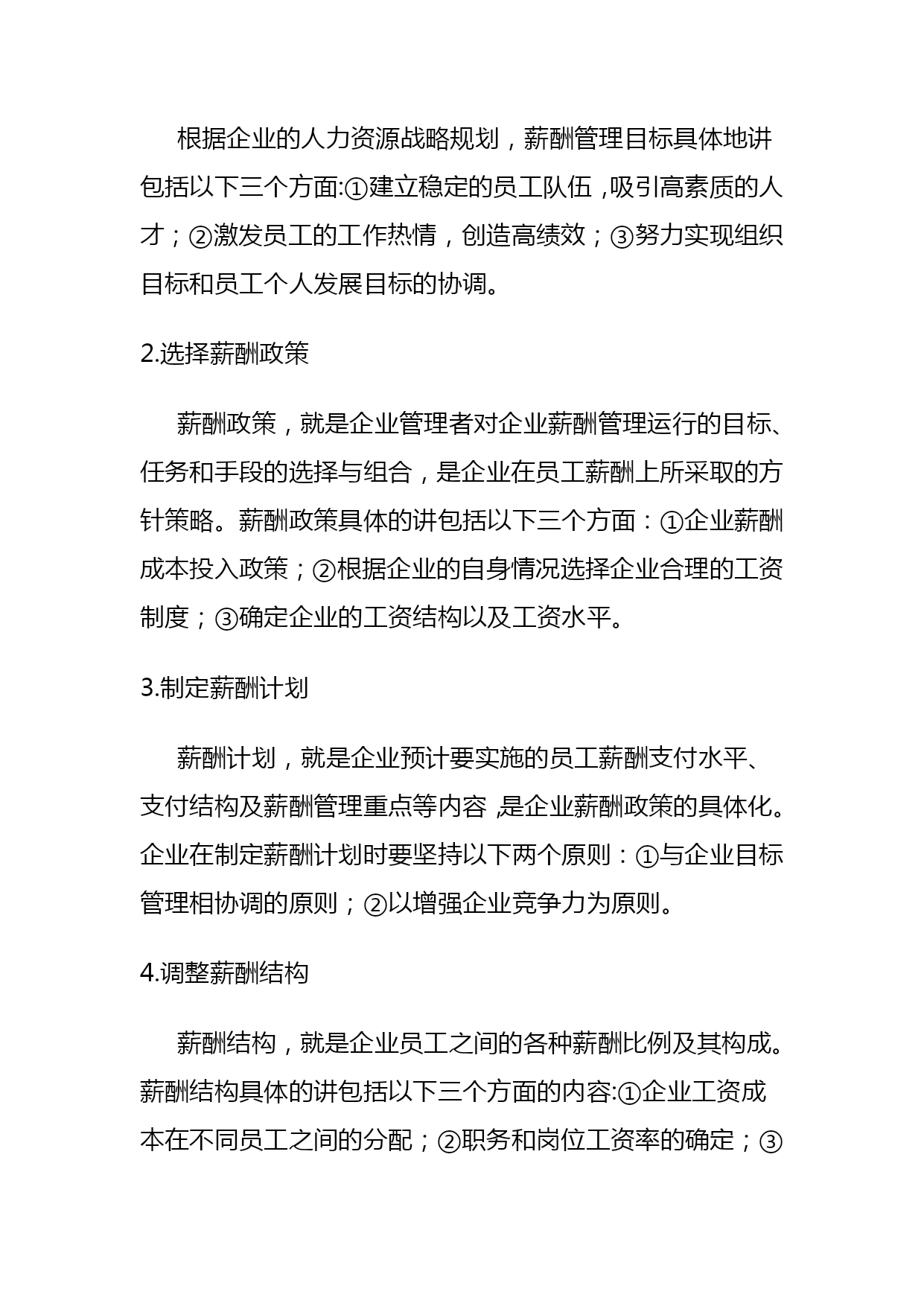 根据企业的人力资源战略规划，薪酬管理目标具体地讲包括以下三个方面:①建立稳定的员工队伍，吸引高素质的人才；②激发员工的工作热情，创造高绩效；③努力实现组织目标和员工个人发展目标的协调。

2.选择薪酬政策

薪酬政策，就是企业管理者对企业薪酬管理运行的目标、任务和手段的选择与组合，是企业在员工薪酬上所采取的方针策略。薪酬政策具体的讲包括以下三个方面：①企业薪酬成本投入政策；②根据企业的自身情况选择企业合理的工资制度；③确定企业的工资结构以及工资水平。

3.制定薪酬计划

薪酬计划，就是企业预计要实施的员工薪酬支付水平、支付结构及薪酬管理重点等内容，是企业薪酬政策的具体化。企业在制定薪酬计划时要坚持以下两个原则：①与企业目标管理相协调的原则；②以增强企业竞争力为原则。

4.调整薪酬结构

薪酬结构，就是企业员工之间的各种薪酬比例及其构成。薪酬结构具体的讲包括以下三个方面的内容:①企业工资成本在不同员工之间的分配；②职务和岗位工资率的确定；③